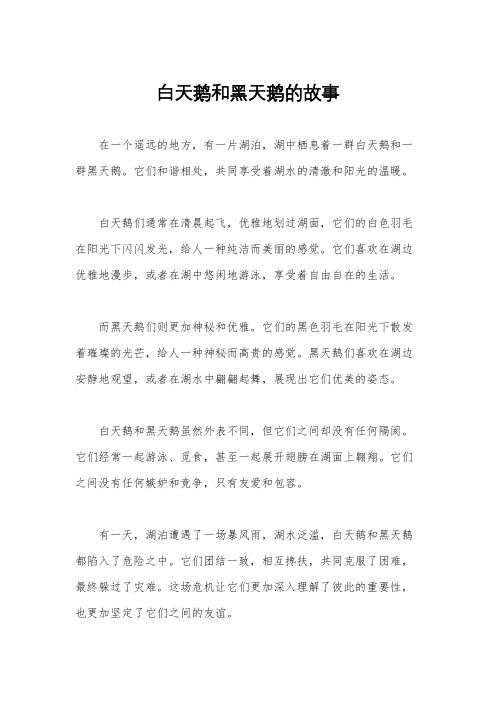 白天鹅和黑天鹅的故事

在一个遥远的地方，有一片湖泊，湖中栖息着一群白天鹅和一群黑天鹅。它们和谐相处，共同享受着湖水的清澈和阳光的温暖。

白天鹅们通常在清晨起飞，优雅地划过湖面，它们的白色羽毛在阳光下闪闪发光，给人一种纯洁而美丽的感觉。它们喜欢在湖边优雅地漫步，或者在湖中悠闲地游泳，享受着自由自在的生活。

而黑天鹅们则更加神秘和优雅。它们的黑色羽毛在阳光下散发着璀璨的光芒，给人一种神秘而高贵的感觉。黑天鹅们喜欢在湖边安静地观望，或者在湖水中翩翩起舞，展现出它们优美的姿态。

白天鹅和黑天鹅虽然外表不同，但它们之间却没有任何隔阂。它们经常一起游泳、觅食，甚至一起展开翅膀在湖面上翱翔。它们之间没有任何嫉妒和竞争，只有友爱和包容。

有一天，湖泊遭遇了一场暴风雨，湖水泛滥，白天鹅和黑天鹅都陷入了危险之中。它们团结一致，相互搀扶，共同克服了困难，最终躲过了灾难。这场危机让它们更加深入理解了彼此的重要性，也更加坚定了它们之间的友谊。